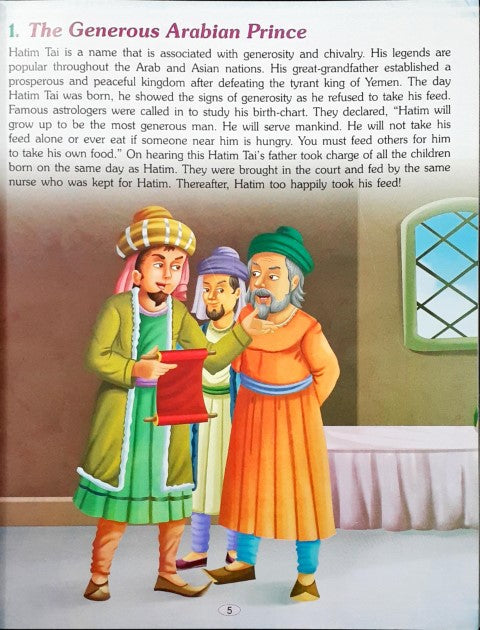 1. The Generous Arabian Prince

Hatim Tai is a name that is associated with generosity and chivalry. His legends are popular throughout the Arab and Asian nations. His great-grandfather established a prosperous and peaceful kingdom after defeating the tyrant king of Yemen. The day Hatim Tai was born, he showed the signs of generosity as he refused to take his feed. Famous astrologers were called in to study his birth-chart. They declared, "Hatim will grow up to be the most generous man. He will serve mankind. He will not take his feed alone or ever eat if someone near him is hungry. You must feed others for him to take his own food." On hearing this Hatim Tai's father took charge of all the children born on the same day as Hatim. They were brought in the court and fed by the same nurse who was kept for Hatim. Thereafter, Hatim too happily took his feed!

5